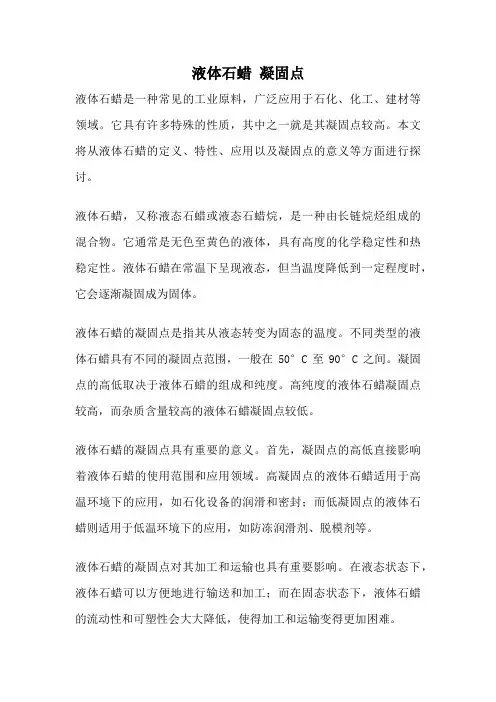 液体石蜡 凝固点

液体石蜡是一种常见的工业原料，广泛应用于石化、化工、建材等领域。它具有许多特殊的性质，其中之一就是其凝固点较高。本文将从液体石蜡的定义、特性、应用以及凝固点的意义等方面进行探讨。

液体石蜡，又称液态石蜡或液态石蜡烷，是一种由长链烷烃组成的混合物。它通常是无色至黄色的液体，具有高度的化学稳定性和热稳定性。液体石蜡在常温下呈现液态，但当温度降低到一定程度时，它会逐渐凝固成为固体。

液体石蜡的凝固点是指其从液态转变为固态的温度。不同类型的液体石蜡具有不同的凝固点范围，一般在 50°C 至 90°C 之间。凝固点的高低取决于液体石蜡的组成和纯度。高纯度的液体石蜡凝固点较高，而杂质含量较高的液体石蜡凝固点较低。

液体石蜡的凝固点具有重要的意义。首先，凝固点的高低直接影响着液体石蜡的使用范围和应用领域。高凝固点的液体石蜡适用于高温环境下的应用，如石化设备的润滑和密封；而低凝固点的液体石蜡则适用于低温环境下的应用，如防冻润滑剂、脱模剂等。

液体石蜡的凝固点对其加工和运输也具有重要影响。在液态状态下，液体石蜡可以方便地进行输送和加工；而在固态状态下，液体石蜡的流动性和可塑性会大大降低，使得加工和运输变得更加困难。